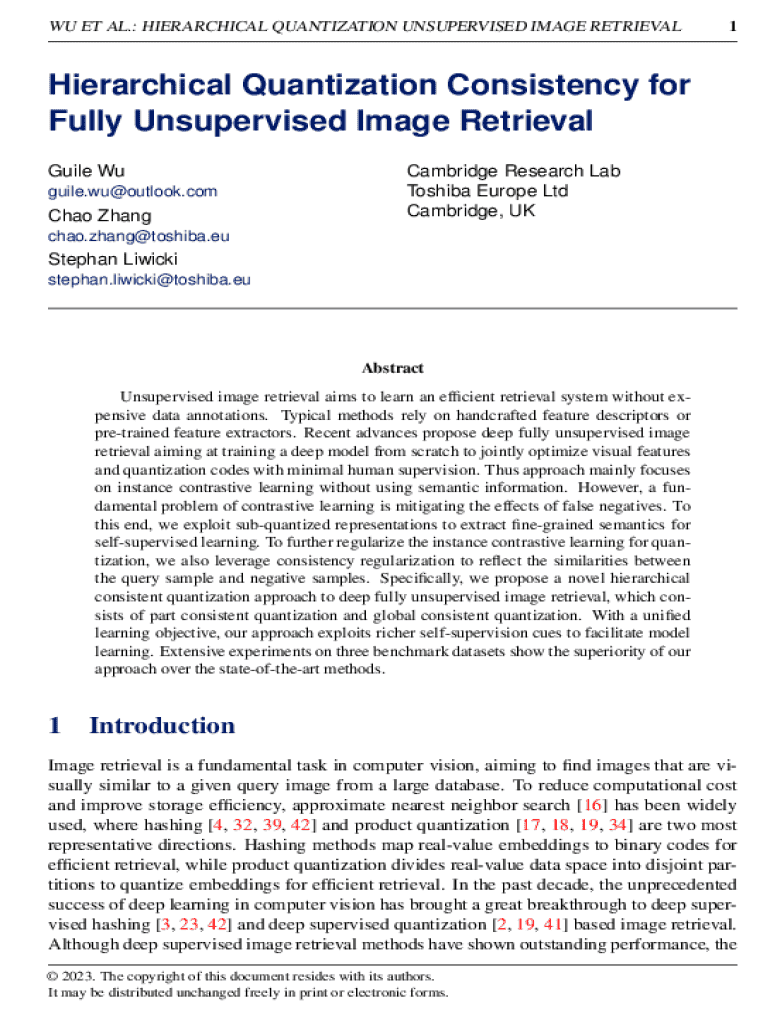 WU ET AL.: HIERARCHICAL QUANTIZATION UNSUPERVISED IMAGE RETRIEVAL 1

Hierarchical Quantization Consistency for Fully Unsupervised Image Retrieval

Guile Wu
guile.wu@outlook.com
Chao Zhang
chao.zhang@toshiba.eu
Stephan Liwicki
stephan.liwicki@toshiba.eu

Cambridge Research Lab
Toshiba Europe Ltd
Cambridge, UK

Abstract

Unsupervised image retrieval aims to learn an efficient retrieval system without expensive data annotations. Typical methods rely on handcrafted feature descriptors or pre-trained feature extractors. Recent advances propose deep fully unsupervised image retrieval aiming at training a deep model from scratch to jointly optimize visual features and quantization codes with minimal human supervision. Thus approach mainly focuses on instance contrastive learning without using semantic information. However, a fundamental problem of contrastive learning is mitigating the effects of false negatives. To this end, we exploit sub-quantized representations to extract fine-grained semantics for self-supervised learning. To further regularize the instance contrastive learning for quantization, we also leverage consistency regularization to reflect the similarities between the query sample and negative samples. Specifically, we propose a novel hierarchical consistent quantization approach to deep fully unsupervised image retrieval, which consists of part consistent quantization and global consistent quantization. With a unified learning objective, our approach exploits richer self-supervision cues to facilitate model learning. Extensive experiments on three benchmark datasets show the superiority of our approach over the state-of-the-art methods.

1 Introduction

Image retrieval is a fundamental task in computer vision, aiming to find images that are visually similar to a given query image from a large database. To reduce computational cost and improve storage efficiency, approximate nearest neighbor search [16] has been widely used, where hashing [4, 32, 39, 42] and product quantization [17, 18, 19, 34] are two most representative directions. Hashing methods map real-value embeddings to binary codes for efficient retrieval, while product quantization divides real-value data space into disjoint partitions to quantize embeddings for efficient retrieval. In the past decade, the unprecedented success of deep learning in computer vision has brought a great breakthrough to deep supervised hashing [3, 23, 42] and deep supervised quantization [2, 19, 41] based image retrieval. Although deep supervised image retrieval methods have shown outstanding performance, the

© 2023. The copyright of this document resides with its authors.
It may be distributed unchanged freely in print or electronic forms.